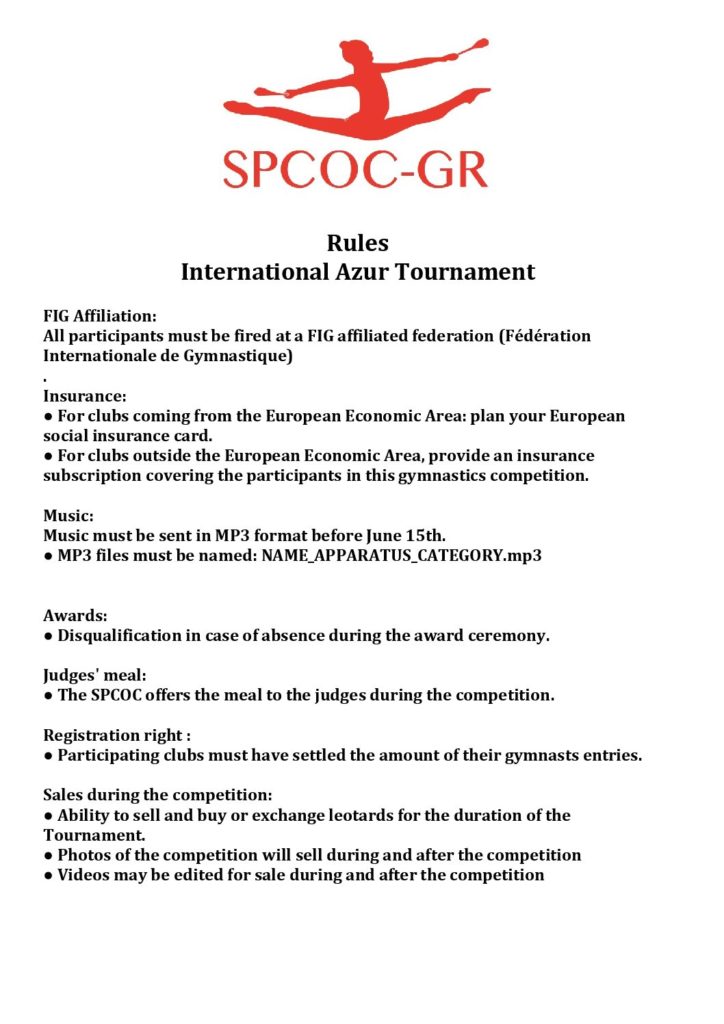 SPCOC-GR

Rules
International Azur Tournament

FIG Affiliation:
All participants must be fired at a FIG affiliated federation (Fédération Internationale de Gymnastique)
.
Insurance:
● For clubs coming from the European Economic Area: plan your European social insurance card.
● For clubs outside the European Economic Area, provide an insurance subscription covering the participants in this gymnastics competition.

Music:
Music must be sent in MP3 format before June 15th.
● MP3 files must be named: NAME_APPARATUS_CATEGORY.mp3

Awards:
● Disqualification in case of absence during the award ceremony.

Judges' meal:
● The SPCOC offers the meal to the judges during the competition.

Registration right :
● Participating clubs must have settled the amount of their gymnasts entries.

Sales during the competition:
● Ability to sell and buy or exchange leotards for the duration of the Tournament.
● Photos of the competition will sell during and after the competition
● Videos may be edited for sale during and after the competition